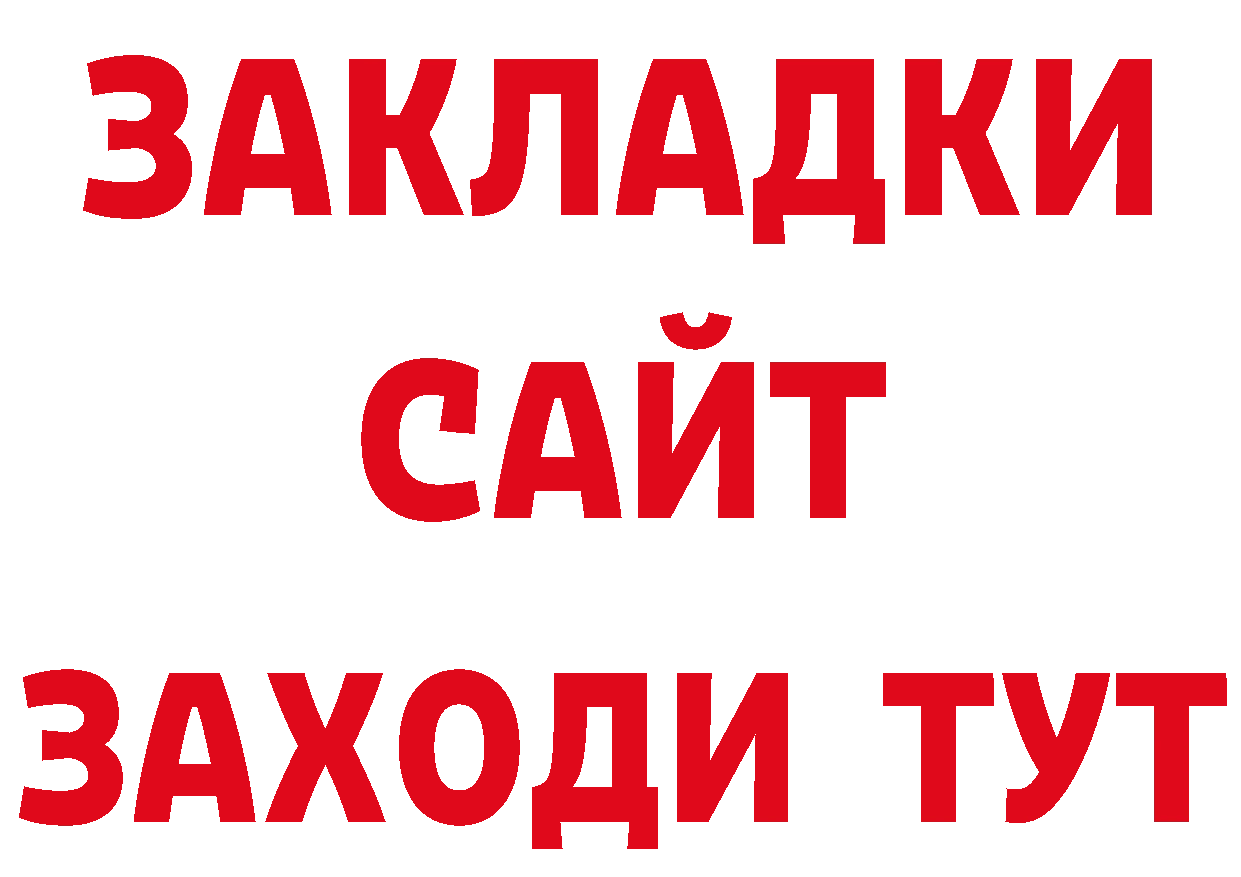 ЗАКЛАДКИ
САЙТ
ЗАХОДИ ТУТ